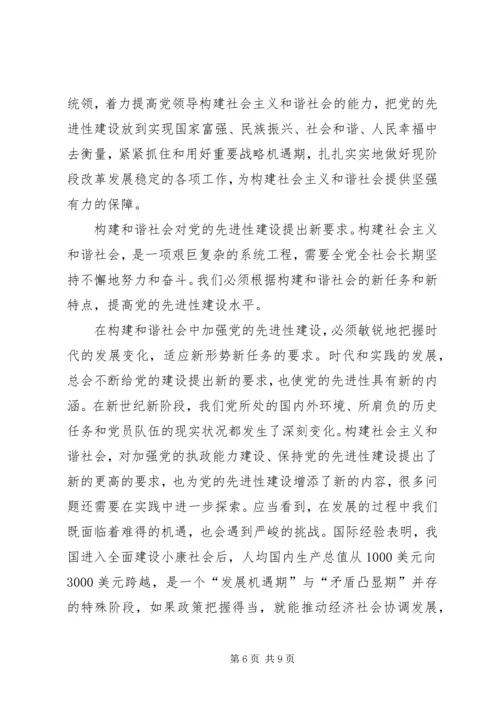 统领，着力提高党领导构建社会主义和谐社会的能力，把党的先进性建设放到实现国家富强、民族振兴、社会和谐、人民幸福中去衡量，紧紧抓住和用好重要战略机遇期，扎扎实实地做好现阶段改革发展稳定的各项工作，为构建社会主义和谐社会提供坚强有力的保障。

构建和谐社会对党的先进性建设提出新要求。构建社会主义和谐社会，是一项艰巨复杂的系统工程，需要全党全社会长期坚持不懈地努力和奋斗。我们必须根据构建和谐社会的新任务和新特点，提高党的先进性建设水平。

在构建和谐社会中加强党的先进性建设，必须敏锐地把握时代的发展变化，适应新形势新任务的要求。时代和实践的发展，总会不断给党的建设提出新的要求，也使党的先进性具有新的内涵。在新世纪新阶段，我们党所处的国内外环境、所肩负的历史任务和党员队伍的现实状况都发生了深刻变化。构建社会主义和谐社会，对加强党的执政能力建设、保持党的先进性建设提出了新的更高的要求，也为党的先进性建设增添了新的内容，很多问题还需要在实践中进一步探索。应当看到，在发展的过程中我们既面临着难得的机遇，也会遇到严峻的挑战。国际经验表明，我国进入全面建设小康社会后，人均国内生产总值从1000美元向3000美元跨越，是一个“发展机遇期”与“矛盾凸显期”并存的特殊阶段，如果政策把握得当，就能推动经济社会协调发展，

第6页 共9页